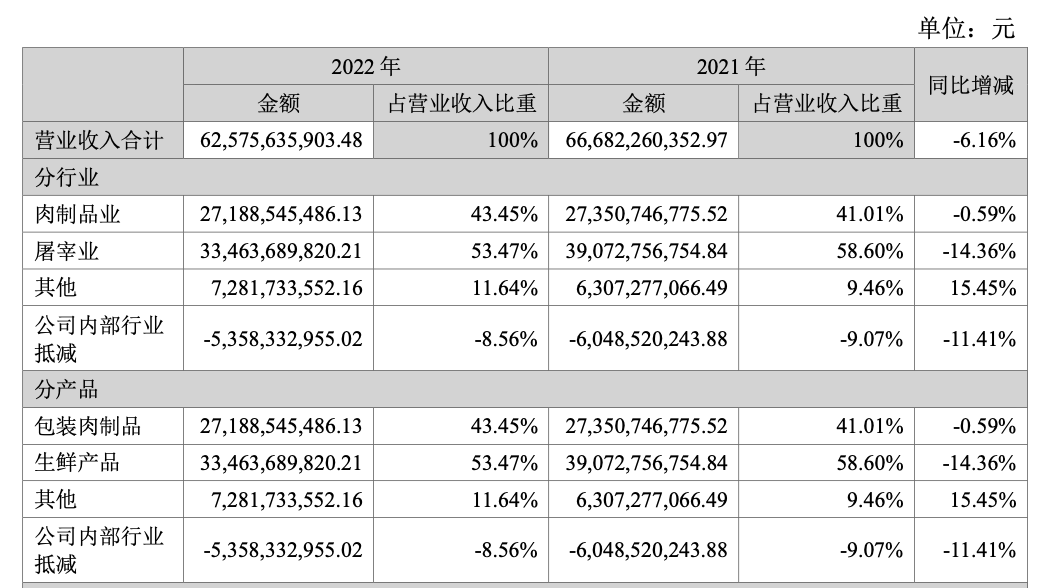 单位：元

| | 2022 年 | | 2021 年 | | 同比增减 |
|---|---|---|---|---|---|
| | 金额 | 占营业收入比重 | 金额 | 占营业收入比重 | |
| 营业收入合计 | 62,575,635,903.48 | 100% | 66,682,260,352.97 | 100% | -6.16% |
| 分行业 | | | | | |
| 肉制品业 | 27,188,545,486.13 | 43.45% | 27,350,746,775.52 | 41.01% | -0.59% |
| 屠宰业 | 33,463,689,820.21 | 53.47% | 39,072,756,754.84 | 58.60% | -14.36% |
| 其他 | 7,281,733,552.16 | 11.64% | 6,307,277,066.49 | 9.46% | 15.45% |
| 公司内部行业抵减 | -5,358,332,955.02 | -8.56% | -6,048,520,243.88 | -9.07% | -11.41% |
| 分产品 | | | | | |
| 包装肉制品 | 27,188,545,486.13 | 43.45% | 27,350,746,775.52 | 41.01% | -0.59% |
| 生鲜产品 | 33,463,689,820.21 | 53.47% | 39,072,756,754.84 | 58.60% | -14.36% |
| 其他 | 7,281,733,552.16 | 11.64% | 6,307,277,066.49 | 9.46% | 15.45% |
| 公司内部行业抵减 | -5,358,332,955.02 | -8.56% | -6,048,520,243.88 | -9.07% | -11.41% |